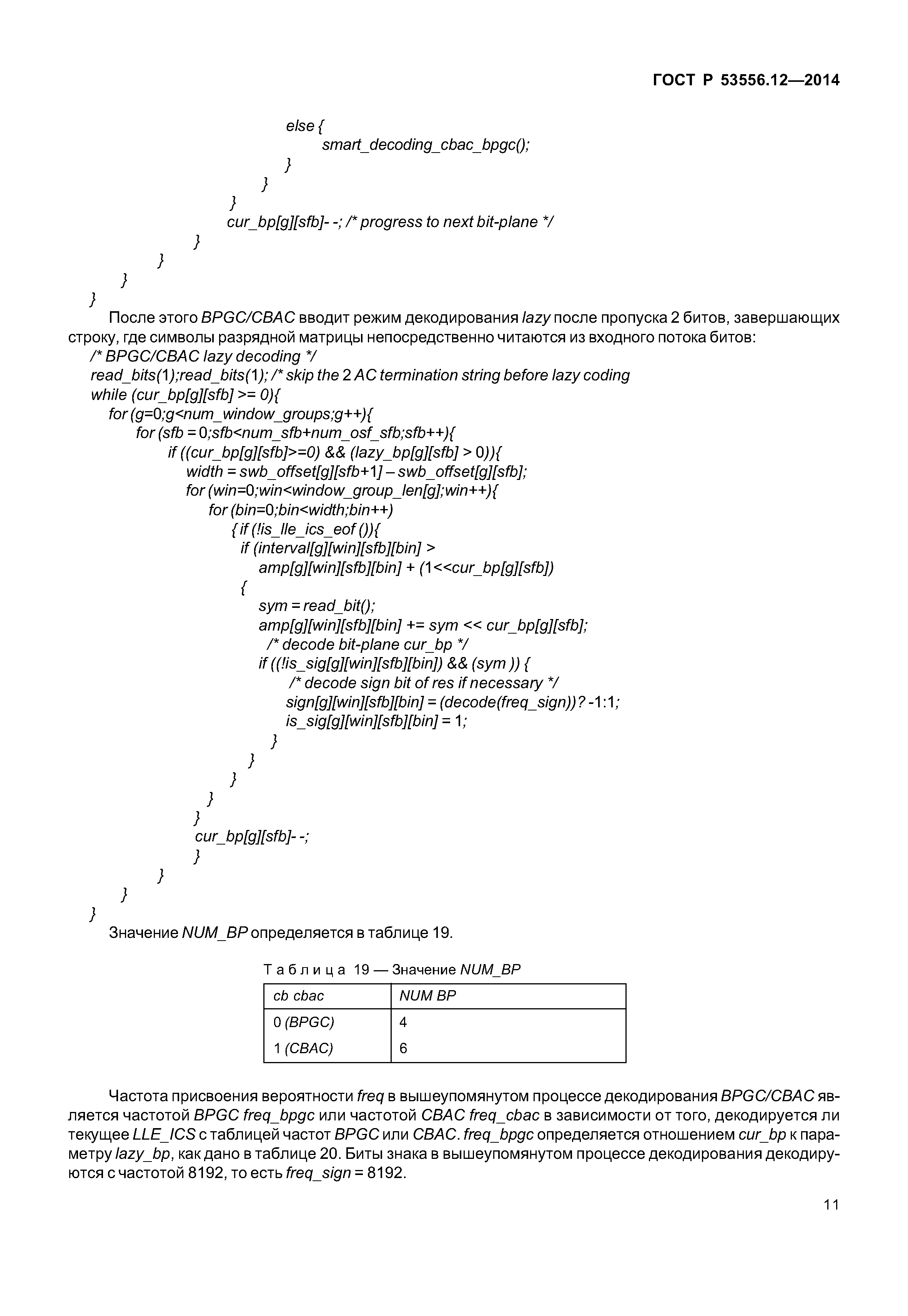 ГОСТ Р 53556.12—2014

else {
smart_decoding_cbac_bpgc();
}
}
}
cur_bp[g][sfb]- -; /* progress to next bit-plane */
}
}
}
}

После этого BPGC/CBAC вводит режим декодирования lazy после пропуска 2 битов, завершающих строку, где символы разрядной матрицы непосредственно читаются из входного потока битов:

/* BPGC/CBAC lazy decoding */
read_bits(1);read_bits(1); /* skip the 2 AC termination string before lazy coding
while (cur_bp[g][sfb] >= 0){
for (g=0;g<num_window_groups;g++){
for (sfb = 0;sfb<num_sfb+num_osf_sfb;sfb++){
if ((cur_bp[g][sfb]>=0) && (lazy_bp[g][sfb] > 0)){
width = swb_offset[g][sfb+1] – swb_offset[g][sfb];
for (win=0;win<window_group_len[g];win++){
for (bin=0;bin<width;bin++)
{ if (!is_lle_ics_eof ()){
if (interval[g][win][sfb][bin] >
amp[g][win][sfb][bin] + (1<<cur_bp[g][sfb])
{
sym = read_bit();
amp[g][win][sfb][bin] += sym << cur_bp[g][sfb];
/* decode bit-plane cur_bp */
if ((!is_sig[g][win][sfb][bin]) && (sym )) {
/* decode sign bit of res if necessary */
sign[g][win][sfb][bin] = (decode(freq_sign))? -1:1;
is_sig[g][win][sfb][bin] = 1;
}
}
}
}
}
cur_bp[g][sfb]- -;
}
}
}
}

Значение NUM_BP определяется в таблице 19.

Таблица 19 — Значение NUM_BP

| cb cbac | NUM BP |
|---|---|
| 0 (BPGC) | 4 |
| 1 (CBAC) | 6 |

Частота присвоения вероятности freq в вышеупомянутом процессе декодирования BPGC/CBAC является частотой BPGC freq_bpgc или частотой CBAC freq_cbac в зависимости от того, декодируется ли текущее LLE_ICS с таблицей частот BPGC или CBAC. freq_bpgc определяется отношением cur_bp к параметру lazy_bp, как дано в таблице 20. Биты знака в вышеупомянутом процессе декодирования декодируются с частотой 8192, то есть freq_sign = 8192.

11